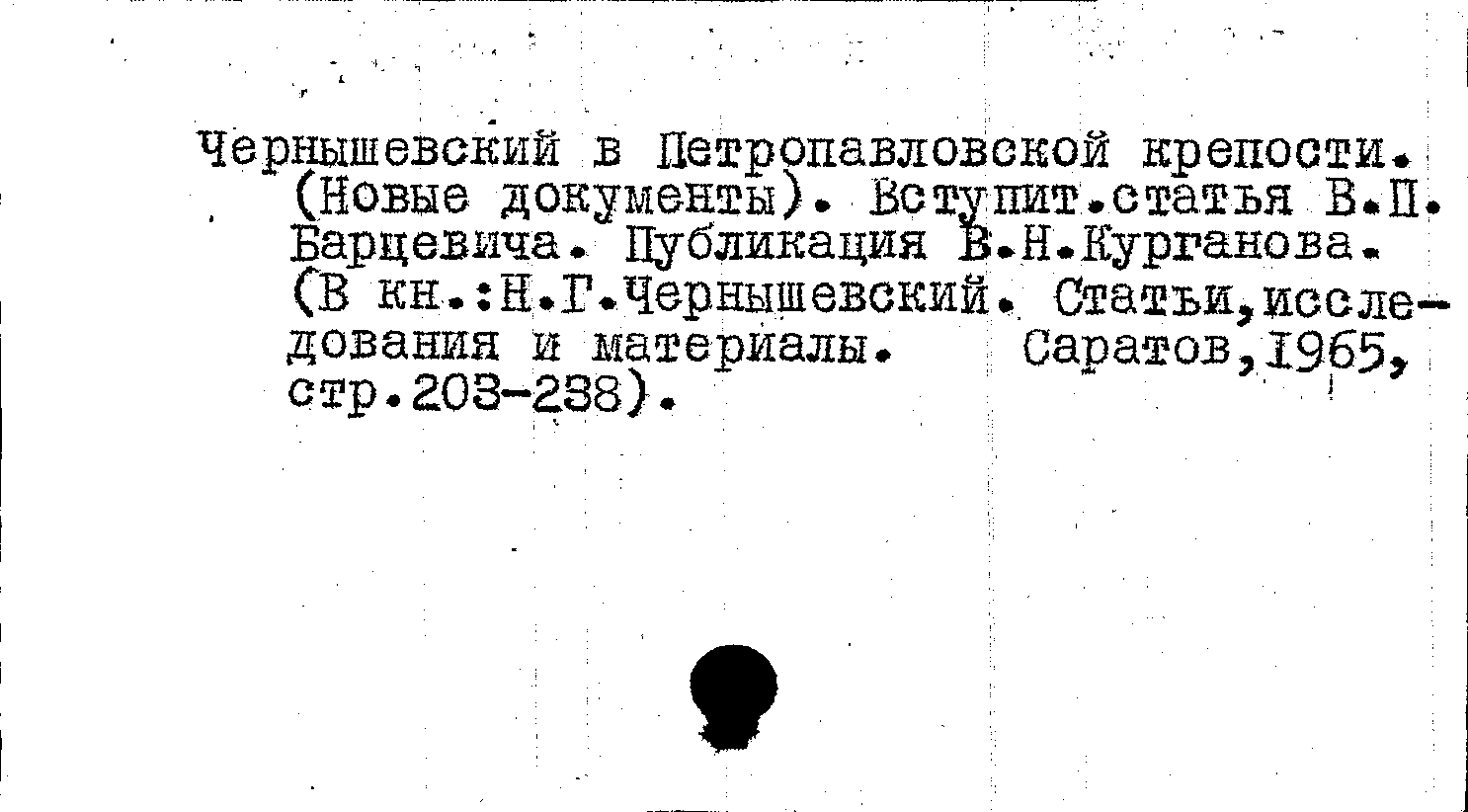 Чернышевский в Петропавловской крепости. (Новые документы). Вступит.статья В.П. Барцевича. Публикация В.Н.Курганова. (В кн.:Н.Г.Чернышевский. Статьи,исследования и материалы. Саратов,1965, стр.203-238).